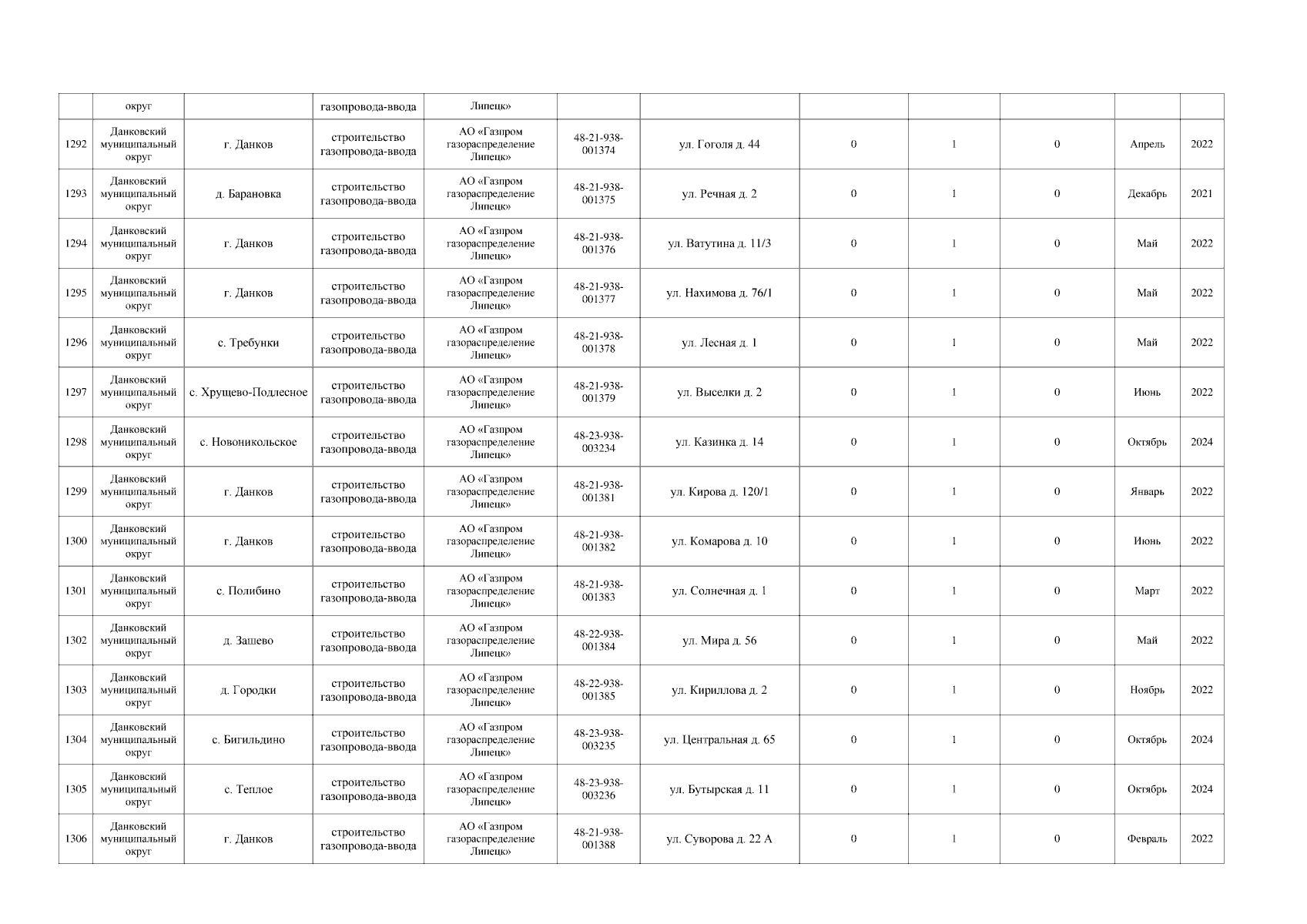 |  | округ |  | газопровода-ввода | Липецк» |  |  |  |  |  |  |  |
|---|---|---|---|---|---|---|---|---|---|---|---|
| 1292 | Данковский муниципальный округ | г. Данков | строительство газопровода-ввода | АО «Газпром газораспределение Липецк» | 48-21-938-001374 | ул. Гоголя д. 44 | 0 | 1 | 0 | Апрель | 2022 |
| 1293 | Данковский муниципальный округ | д. Барановка | строительство газопровода-ввода | АО «Газпром газораспределение Липецк» | 48-21-938-001375 | ул. Речная д. 2 | 0 | 1 | 0 | Декабрь | 2021 |
| 1294 | Данковский муниципальный округ | г. Данков | строительство газопровода-ввода | АО «Газпром газораспределение Липецк» | 48-21-938-001376 | ул. Ватутина д. 11/3 | 0 | 1 | 0 | Май | 2022 |
| 1295 | Данковский муниципальный округ | г. Данков | строительство газопровода-ввода | АО «Газпром газораспределение Липецк» | 48-21-938-001377 | ул. Нахимова д. 76/1 | 0 | 1 | 0 | Май | 2022 |
| 1296 | Данковский муниципальный округ | с. Требунки | строительство газопровода-ввода | АО «Газпром газораспределение Липецк» | 48-21-938-001378 | ул. Лесная д. 1 | 0 | 1 | 0 | Май | 2022 |
| 1297 | Данковский муниципальный округ | с. Хрущево-Подлесное | строительство газопровода-ввода | АО «Газпром газораспределение Липецк» | 48-21-938-001379 | ул. Выселки д. 2 | 0 | 1 | 0 | Июнь | 2022 |
| 1298 | Данковский муниципальный округ | с. Новоникольское | строительство газопровода-ввода | АО «Газпром газораспределение Липецк» | 48-23-938-003234 | ул. Казинка д. 14 | 0 | 1 | 0 | Октябрь | 2024 |
| 1299 | Данковский муниципальный округ | г. Данков | строительство газопровода-ввода | АО «Газпром газораспределение Липецк» | 48-21-938-001381 | ул. Кирова д. 120/1 | 0 | 1 | 0 | Январь | 2022 |
| 1300 | Данковский муниципальный округ | г. Данков | строительство газопровода-ввода | АО «Газпром газораспределение Липецк» | 48-21-938-001382 | ул. Комарова д. 10 | 0 | 1 | 0 | Июнь | 2022 |
| 1301 | Данковский муниципальный округ | с. Полибино | строительство газопровода-ввода | АО «Газпром газораспределение Липецк» | 48-21-938-001383 | ул. Солнечная д. 1 | 0 | 1 | 0 | Март | 2022 |
| 1302 | Данковский муниципальный округ | д. Зашево | строительство газопровода-ввода | АО «Газпром газораспределение Липецк» | 48-22-938-001384 | ул. Мира д. 56 | 0 | 1 | 0 | Май | 2022 |
| 1303 | Данковский муниципальный округ | д. Городки | строительство газопровода-ввода | АО «Газпром газораспределение Липецк» | 48-22-938-001385 | ул. Кириллова д. 2 | 0 | 1 | 0 | Ноябрь | 2022 |
| 1304 | Данковский муниципальный округ | с. Бигильдино | строительство газопровода-ввода | АО «Газпром газораспределение Липецк» | 48-23-938-003235 | ул. Центральная д. 65 | 0 | 1 | 0 | Октябрь | 2024 |
| 1305 | Данковский муниципальный округ | с. Теплое | строительство газопровода-ввода | АО «Газпром газораспределение Липецк» | 48-23-938-003236 | ул. Бутырская д. 11 | 0 | 1 | 0 | Октябрь | 2024 |
| 1306 | Данковский муниципальный округ | г. Данков | строительство газопровода-ввода | АО «Газпром газораспределение Липецк» | 48-21-938-001388 | ул. Суворова д. 22 А | 0 | 1 | 0 | Февраль | 2022 |